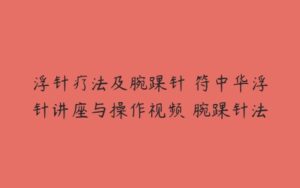 浮针疗法及腕踝针 符中华浮针讲座与操作视频 腕踝针法